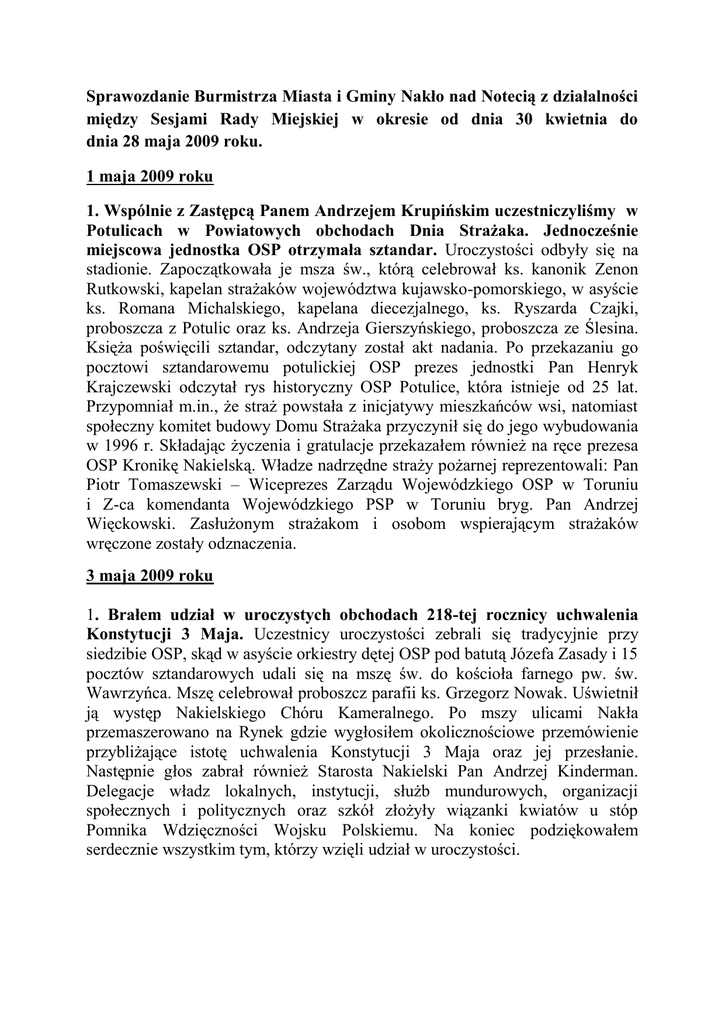 Sprawozdanie Burmistrza Miasta i Gminy Nakło nad Notecią z działalności między Sesjami Rady Miejskiej w okresie od dnia 30 kwietnia do dnia 28 maja 2009 roku.

1 maja 2009 roku

1. Wspólnie z Zastępcą Panem Andrzejem Krupińskim uczestniczyliśmy w Potulicach w Powiatowych obchodach Dnia Strażaka. Jednocześnie miejscowa jednostka OSP otrzymała sztandar. Uroczystości odbyły się na stadionie. Zapoczątkowała je msza św., którą celebrował ks. kanonik Zenon Rutkowski, kapelan strażaków województwa kujawsko-pomorskiego, w asyście ks. Romana Michalskiego, kapelana diecezjalnego, ks. Ryszarda Czajki, proboszcza z Potulic oraz ks. Andrzeja Gierszyńskiego, proboszcza ze Ślesina. Księża poświęcili sztandar, odczytany został akt nadania. Po przekazaniu go pocztowi sztandarowemu potulickiej OSP prezes jednostki Pan Henryk Krajczewski odczytał rys historyczny OSP Potulice, która istnieje od 25 lat. Przypomniał m.in., że straż powstała z inicjatywy mieszkańców wsi, natomiast społeczny komitet budowy Domu Strażaka przyczynił się do jego wybudowania w 1996 r. Składając życzenia i gratulacje przekazałem również na ręce prezesa OSP Kronikę Nakielską. Władze nadrzędne straży pożarnej reprezentowali: Pan Piotr Tomaszewski – Wiceprezes Zarządu Wojewódzkiego OSP w Toruniu i Z-ca komendanta Wojewódzkiego PSP w Toruniu bryg. Pan Andrzej Więckowski. Zasłużonym strażakom i osobom wspierającym strażaków wręczone zostały odznaczenia.

3 maja 2009 roku

1. Brałem udział w uroczystych obchodach 218-tej rocznicy uchwalenia Konstytucji 3 Maja. Uczestnicy uroczystości zebrali się tradycyjnie przy siedzibie OSP, skąd w asyście orkiestry dętej OSP pod batutą Józefa Zasady i 15 pocztów sztandarowych udali się na mszę św. do kościoła farnego pw. św. Wawrzyńca. Mszę celebrował proboszcz parafii ks. Grzegorz Nowak. Uświetnił ją występ Nakielskiego Chóru Kameralnego. Po mszy ulicami Nakła przemaszerowano na Rynek gdzie wygłosiłem okolicznościowe przemówienie przybliżające istotę uchwalenia Konstytucji 3 Maja oraz jej przesłanie. Następnie głos zabrał również Starosta Nakielski Pan Andrzej Kinderman. Delegacje władz lokalnych, instytucji, służb mundurowych, organizacji społecznych i politycznych oraz szkół złożyły wiązanki kwiatów u stóp Pomnika Wdzięczności Wojsku Polskiemu. Na koniec podziękowałem serdecznie wszystkim tym, którzy wzięli udział w uroczystości.